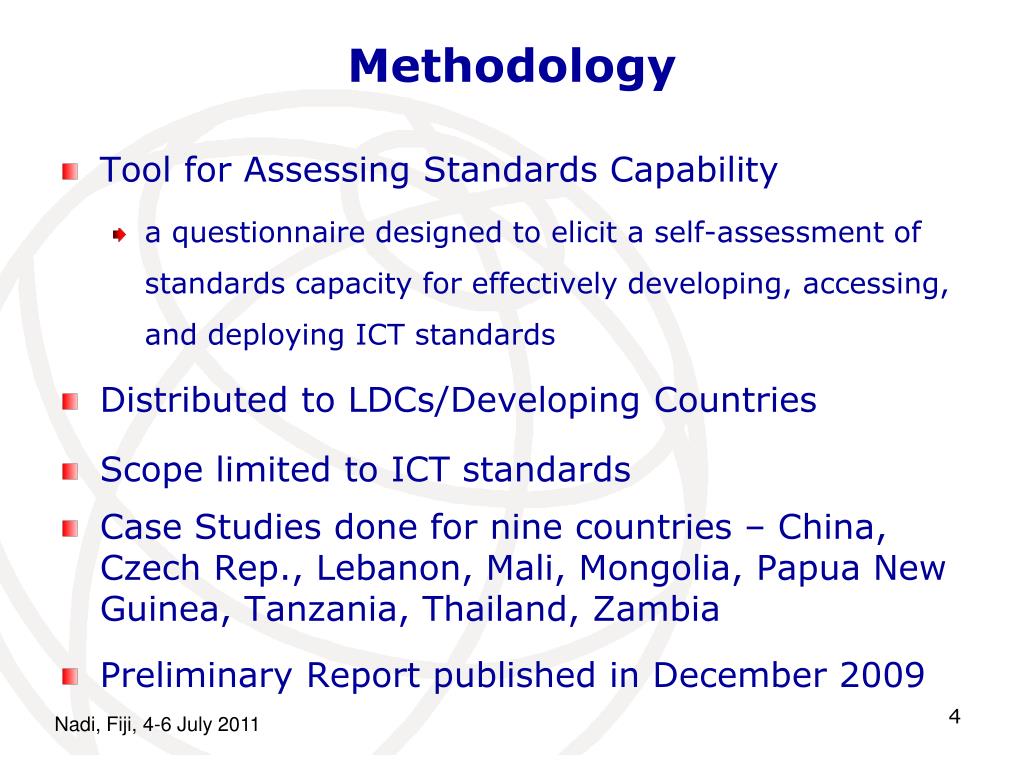 Methodology

Tool for Assessing Standards Capability

a questionnaire designed to elicit a self-assessment of standards capacity for effectively developing, accessing, and deploying ICT standards

Distributed to LDCs/Developing Countries

Scope limited to ICT standards

Case Studies done for nine countries – China, Czech Rep., Lebanon, Mali, Mongolia, Papua New Guinea, Tanzania, Thailand, Zambia

Preliminary Report published in December 2009

Nadi, Fiji, 4-6 July 2011

4